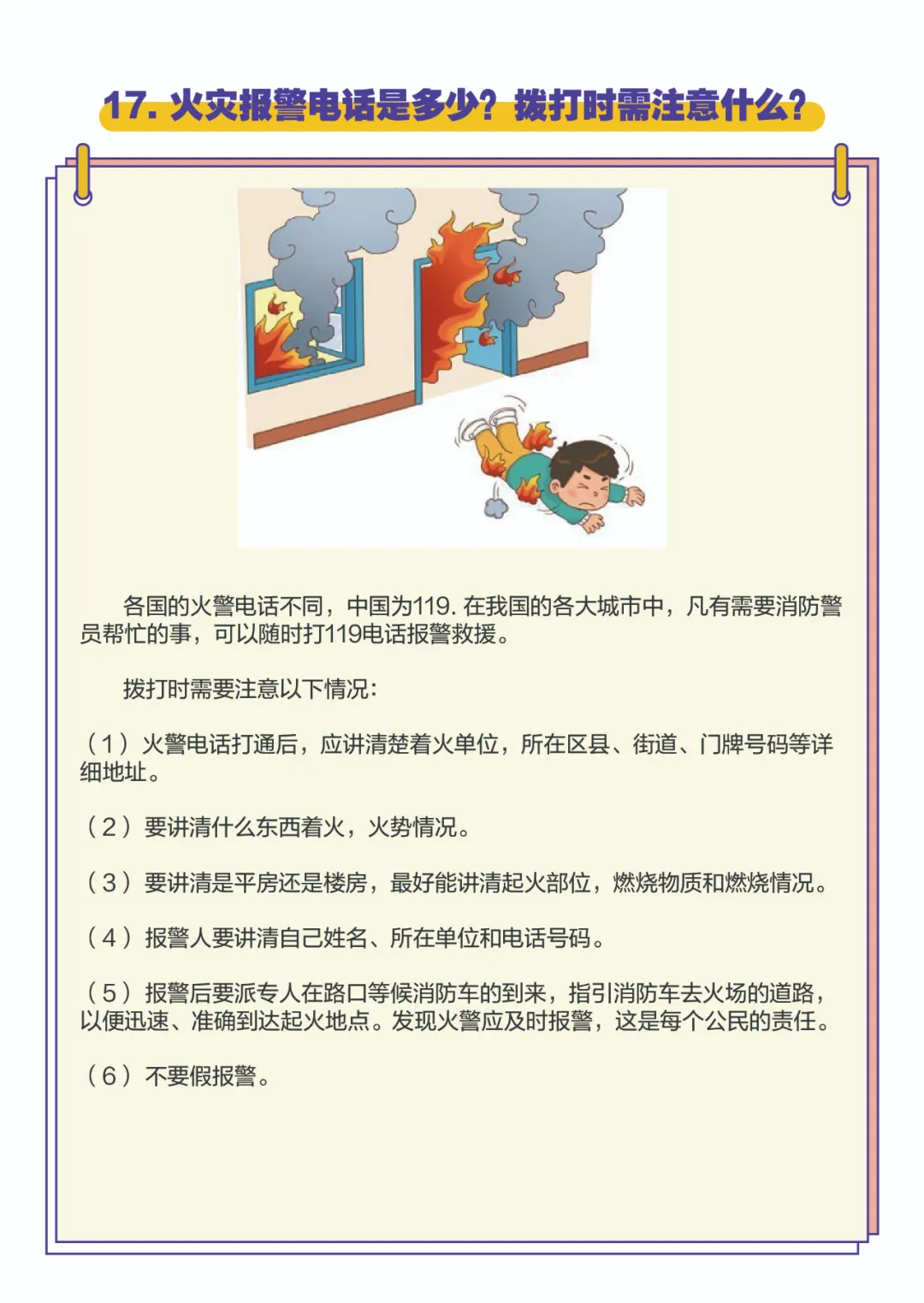 17. 火灾报警电话是多少？拨打时需注意什么？

各国的火警电话不同，中国为119. 在我国的各大城市中，凡有需要消防警员帮忙的事，可以随时打119电话报警救援。

拨打时需要注意以下情况：

（1）火警电话打通后，应讲清楚着火单位，所在区县、街道、门牌号码等详细地址。

（2）要讲清什么东西着火，火势情况。

（3）要讲清是平房还是楼房，最好能讲清起火部位，燃烧物质和燃烧情况。

（4）报警人要讲清自己姓名、所在单位和电话号码。

（5）报警后要派专人在路口等候消防车的到来，指引消防车去火场的道路，以便迅速、准确到达起火地点。发现火警应及时报警，这是每个公民的责任。

（6）不要假报警。